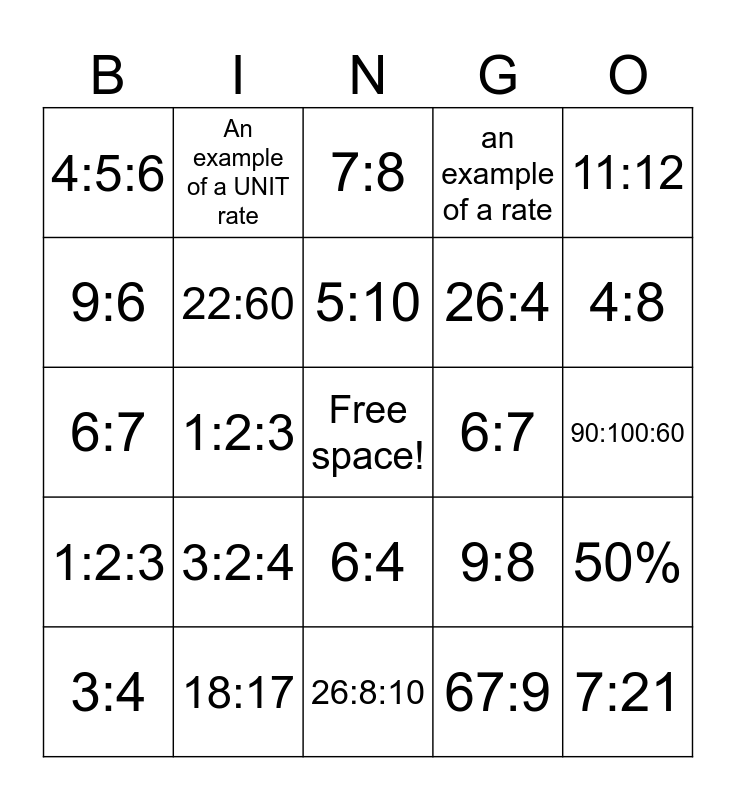 | B | I | N | G | O |
|---|---|---|---|---|
| 4:5:6 | An example of a UNIT rate | 7:8 | an example of a rate | 11:12 |
| 9:6 | 22:60 | 5:10 | 26:4 | 4:8 |
| 6:7 | 1:2:3 | Free space! | 6:7 | 90:100:60 |
| 1:2:3 | 3:2:4 | 6:4 | 9:8 | 50% |
| 3:4 | 18:17 | 26:8:10 | 67:9 | 7:21 |